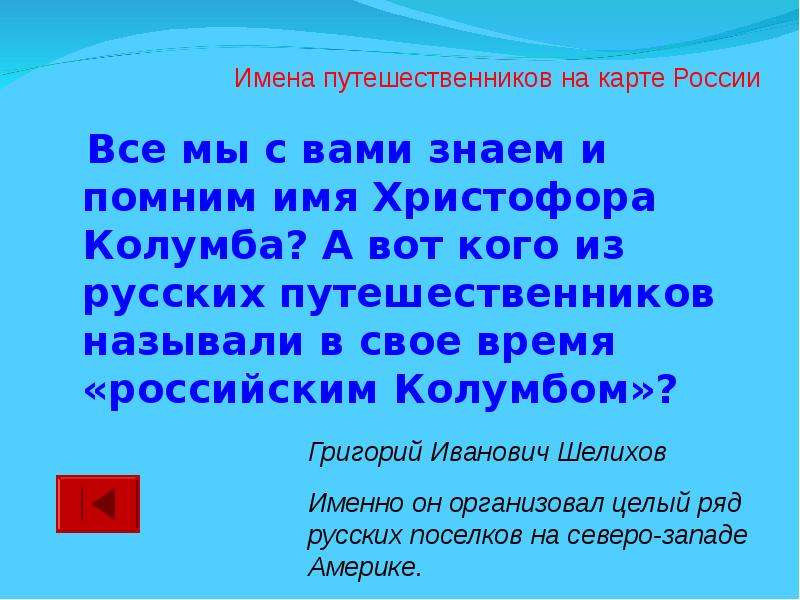 Имена путешественников на карте России

Все мы с вами знаем и помним имя Христофора Колумба? А вот кого из русских путешественников называли в свое время «российским Колумбом»?

Григорий Иванович Шелихов

Именно он организовал целый ряд русских поселков на северо-западе Америке.